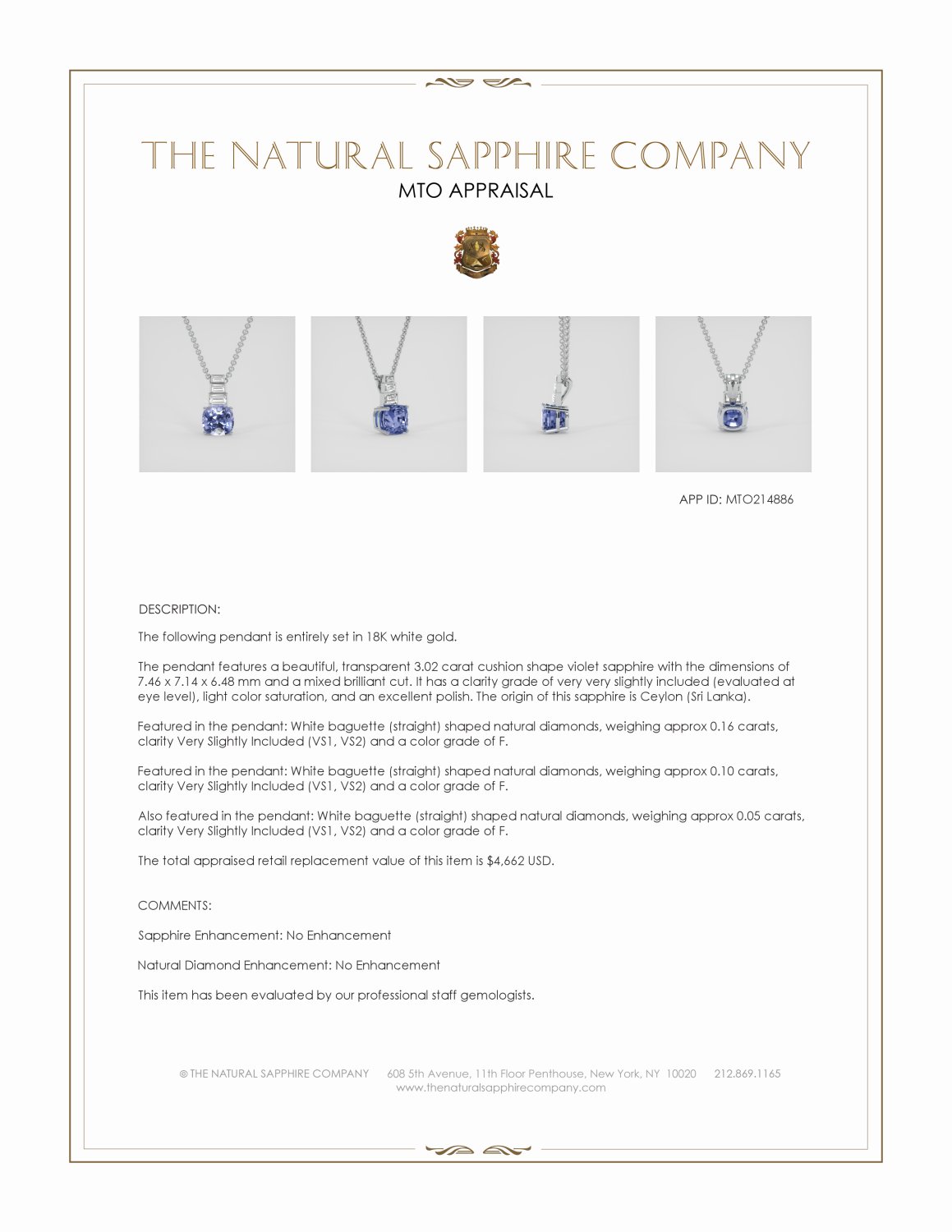 THE NATURAL SAPPHIRE COMPANY
MTO APPRAISAL

APP ID: MTO214886

DESCRIPTION:

The following pendant is entirely set in 18K white gold.

The pendant features a beautiful, transparent 3.02 carat cushion shape violet sapphire with the dimensions of 7.46 x 7.14 x 6.48 mm and a mixed brilliant cut. It has a clarity grade of very very slightly included (evaluated at eye level), light color saturation, and an excellent polish. The origin of this sapphire is Ceylon (Sri Lanka).

Featured in the pendant: White baguette (straight) shaped natural diamonds, weighing approx 0.16 carats, clarity Very Slightly Included (VS1, VS2) and a color grade of F.

Featured in the pendant: White baguette (straight) shaped natural diamonds, weighing approx 0.10 carats, clarity Very Slightly Included (VS1, VS2) and a color grade of F.

Also featured in the pendant: White baguette (straight) shaped natural diamonds, weighing approx 0.05 carats, clarity Very Slightly Included (VS1, VS2) and a color grade of F.

The total appraised retail replacement value of this item is $4,662 USD.

COMMENTS:

Sapphire Enhancement: No Enhancement

Natural Diamond Enhancement: No Enhancement

This item has been evaluated by our professional staff gemologists.

© THE NATURAL SAPPHIRE COMPANY 608 5th Avenue, 11th Floor Penthouse, New York, NY 10020 212.869.1165
www.thenaturalsapphirecompany.com